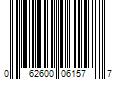 0 62600 06157 7